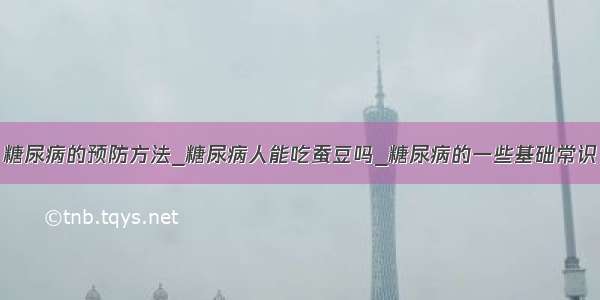 糖尿病的预防方法_糖尿病人能吃蚕豆吗_糖尿病的一些基础常识

©tnb.tqys.net